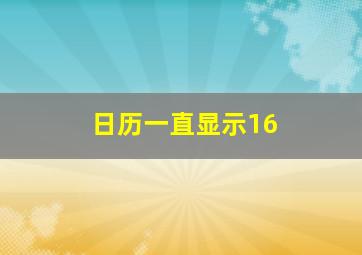 日历一直显示16